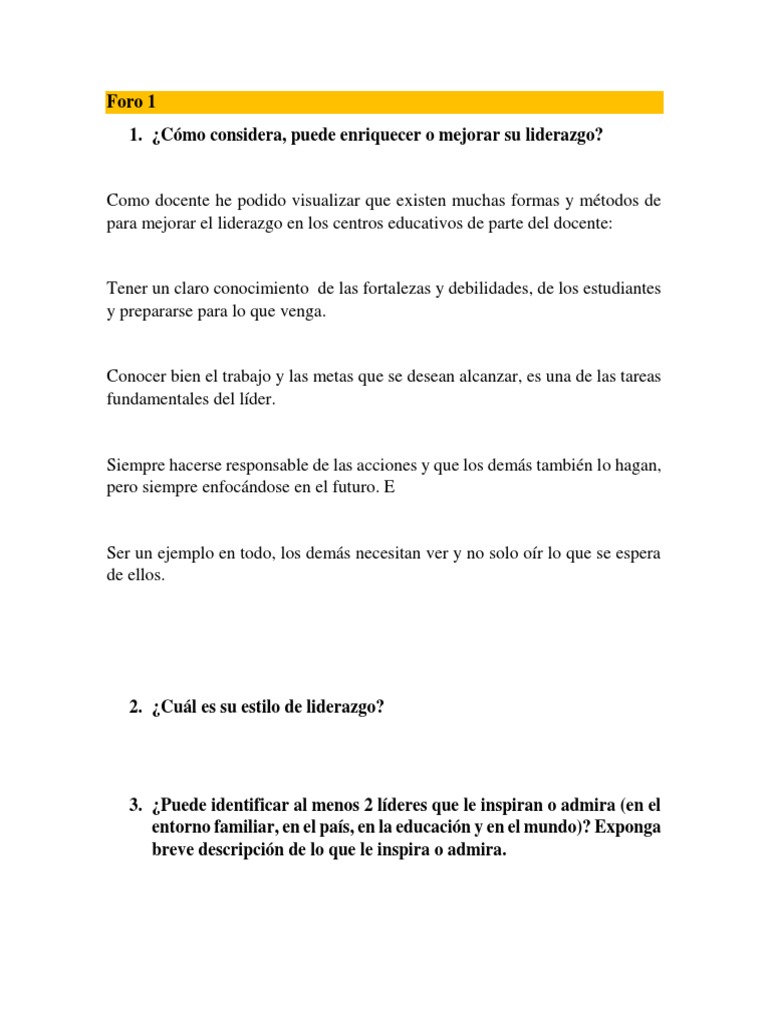 Foro 1

1. ¿Cómo considera, puede enriquecer o mejorar su liderazgo?

Como docente he podido visualizar que existen muchas formas y métodos de para mejorar el liderazgo en los centros educativos de parte del docente:

Tener un claro conocimiento de las fortalezas y debilidades, de los estudiantes y prepararse para lo que venga.

Conocer bien el trabajo y las metas que se desean alcanzar, es una de las tareas fundamentales del líder.

Siempre hacerse responsable de las acciones y que los demás también lo hagan, pero siempre enfocándose en el futuro. E

Ser un ejemplo en todo, los demás necesitan ver y no solo oír lo que se espera de ellos.

2. ¿Cuál es su estilo de liderazgo?

3. ¿Puede identificar al menos 2 líderes que le inspiran o admira (en el entorno familiar, en el país, en la educación y en el mundo)? Exponga breve descripción de lo que le inspira o admira.